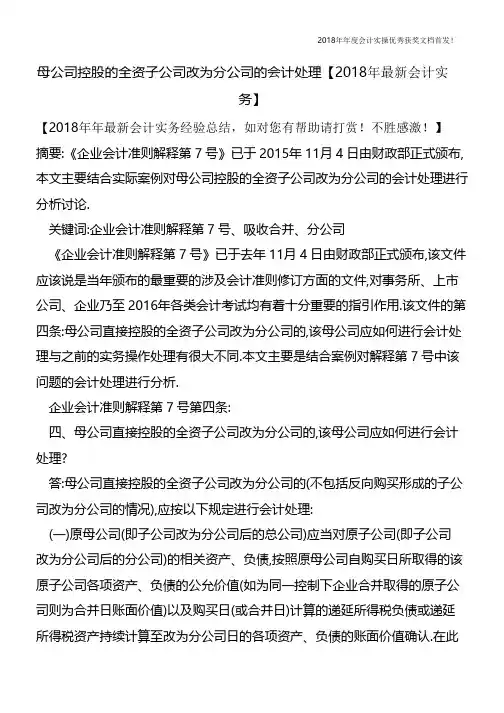 2018年年度会计实操优秀获奖文档首发！

母公司控股的全资子公司改为分公司的会计处理【2018年最新会计实务】

【2018年年最新会计实务经验总结，如对您有帮助请打赏！不胜感激！】

摘要:《企业会计准则解释第 7 号》已于 2015年 11月 4 日由财政部正式颁布,本文主要结合实际案例对母公司控股的全资子公司改为分公司的会计处理进行分析讨论.

关键词:企业会计准则解释第 7 号、吸收合并、分公司

《企业会计准则解释第 7 号》已于去年 11月 4 日由财政部正式颁布,该文件应该说是当年颁布的最重要的涉及会计准则修订方面的文件,对事务所、上市公司、企业乃至 2016年各类会计考试均有着十分重要的指引作用.该文件的第四条:母公司直接控股的全资子公司改为分公司的,该母公司应如何进行会计处理与之前的实务操作处理有很大不同.本文主要是结合案例对解释第 7 号中该问题的会计处理进行分析.

企业会计准则解释第 7 号第四条:

四、母公司直接控股的全资子公司改为分公司的,该母公司应如何进行会计处理?

答:母公司直接控股的全资子公司改为分公司的(不包括反向购买形成的子公司改为分公司的情况),应按以下规定进行会计处理:

(一)原母公司(即子公司改为分公司后的总公司)应当对原子公司(即子公司改为分公司后的分公司)的相关资产、负债,按照原母公司自购买日所取得的该原子公司各项资产、负债的公允价值(如为同一控制下企业合并取得的原子公司则为合并日账面价值)以及购买日(或合并日)计算的递延所得税负债或递延所得税资产持续计算至改为分公司日的各项资产、负债的账面价值确认.在此